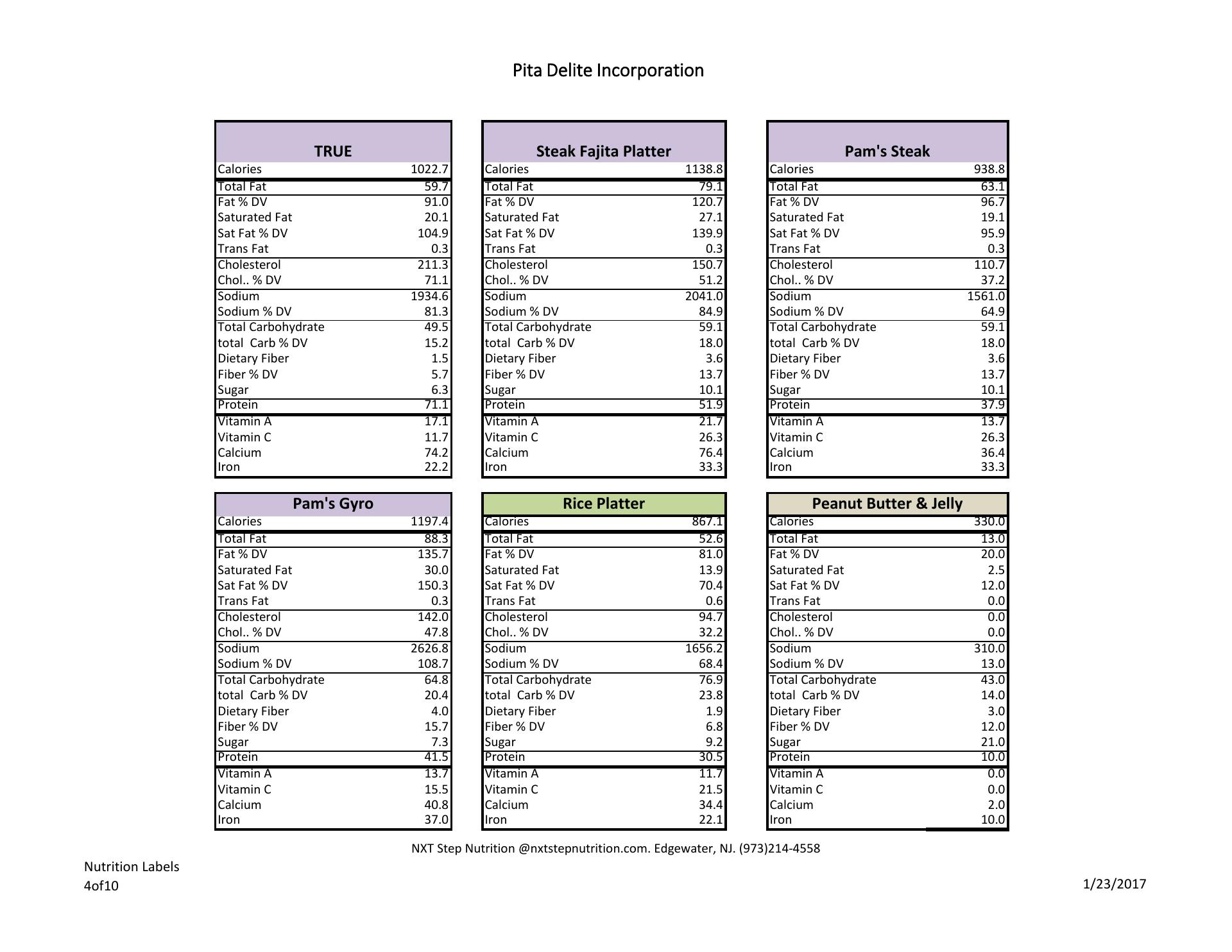 Pita Delite Incorporation

| TRUE | |
|---|---|
| Calories | 1022.7 |
| Total Fat | 59.7 |
| Fat % DV | 91.0 |
| Saturated Fat | 20.1 |
| Sat Fat % DV | 104.9 |
| Trans Fat | 0.3 |
| Cholesterol | 211.3 |
| Chol.. % DV | 71.1 |
| Sodium | 1934.6 |
| Sodium % DV | 81.3 |
| Total Carbohydrate | 49.5 |
| total Carb % DV | 15.2 |
| Dietary Fiber | 1.5 |
| Fiber % DV | 5.7 |
| Sugar | 6.3 |
| Protein | 71.1 |
| Vitamin A | 17.1 |
| Vitamin C | 11.7 |
| Calcium | 74.2 |
| Iron | 22.2 |

| Steak Fajita Platter | |
|---|---|
| Calories | 1138.8 |
| Total Fat | 79.1 |
| Fat % DV | 120.7 |
| Saturated Fat | 27.1 |
| Sat Fat % DV | 139.9 |
| Trans Fat | 0.3 |
| Cholesterol | 150.7 |
| Chol.. % DV | 51.2 |
| Sodium | 2041.0 |
| Sodium % DV | 84.9 |
| Total Carbohydrate | 59.1 |
| total Carb % DV | 18.0 |
| Dietary Fiber | 3.6 |
| Fiber % DV | 13.7 |
| Sugar | 10.1 |
| Protein | 51.9 |
| Vitamin A | 21.7 |
| Vitamin C | 26.3 |
| Calcium | 76.4 |
| Iron | 33.3 |

| Pam's Steak | |
|---|---|
| Calories | 938.8 |
| Total Fat | 63.1 |
| Fat % DV | 96.7 |
| Saturated Fat | 19.1 |
| Sat Fat % DV | 95.9 |
| Trans Fat | 0.3 |
| Cholesterol | 110.7 |
| Chol.. % DV | 37.2 |
| Sodium | 1561.0 |
| Sodium % DV | 64.9 |
| Total Carbohydrate | 59.1 |
| total Carb % DV | 18.0 |
| Dietary Fiber | 3.6 |
| Fiber % DV | 13.7 |
| Sugar | 10.1 |
| Protein | 37.9 |
| Vitamin A | 13.7 |
| Vitamin C | 26.3 |
| Calcium | 36.4 |
| Iron | 33.3 |

| Pam's Gyro | |
|---|---|
| Calories | 1197.4 |
| Total Fat | 88.3 |
| Fat % DV | 135.7 |
| Saturated Fat | 30.0 |
| Sat Fat % DV | 150.3 |
| Trans Fat | 0.3 |
| Cholesterol | 142.0 |
| Chol.. % DV | 47.8 |
| Sodium | 2626.8 |
| Sodium % DV | 108.7 |
| Total Carbohydrate | 64.8 |
| total Carb % DV | 20.4 |
| Dietary Fiber | 4.0 |
| Fiber % DV | 15.7 |
| Sugar | 7.3 |
| Protein | 41.5 |
| Vitamin A | 13.7 |
| Vitamin C | 15.5 |
| Calcium | 40.8 |
| Iron | 37.0 |

| Rice Platter | |
|---|---|
| Calories | 867.1 |
| Total Fat | 52.6 |
| Fat % DV | 81.0 |
| Saturated Fat | 13.9 |
| Sat Fat % DV | 70.4 |
| Trans Fat | 0.6 |
| Cholesterol | 94.7 |
| Chol.. % DV | 32.2 |
| Sodium | 1656.2 |
| Sodium % DV | 68.4 |
| Total Carbohydrate | 76.9 |
| total Carb % DV | 23.8 |
| Dietary Fiber | 1.9 |
| Fiber % DV | 6.8 |
| Sugar | 9.2 |
| Protein | 30.5 |
| Vitamin A | 11.7 |
| Vitamin C | 21.5 |
| Calcium | 34.4 |
| Iron | 22.1 |

| Peanut Butter & Jelly | |
|---|---|
| Calories | 330.0 |
| Total Fat | 13.0 |
| Fat % DV | 20.0 |
| Saturated Fat | 2.5 |
| Sat Fat % DV | 12.0 |
| Trans Fat | 0.0 |
| Cholesterol | 0.0 |
| Chol.. % DV | 0.0 |
| Sodium | 310.0 |
| Sodium % DV | 13.0 |
| Total Carbohydrate | 43.0 |
| total Carb % DV | 14.0 |
| Dietary Fiber | 3.0 |
| Fiber % DV | 12.0 |
| Sugar | 21.0 |
| Protein | 10.0 |
| Vitamin A | 0.0 |
| Vitamin C | 0.0 |
| Calcium | 2.0 |
| Iron | 10.0 |

NXT Step Nutrition @nxtstepnutrition.com. Edgewater, NJ. (973)214-4558

Nutrition Labels
4of10

1/23/2017